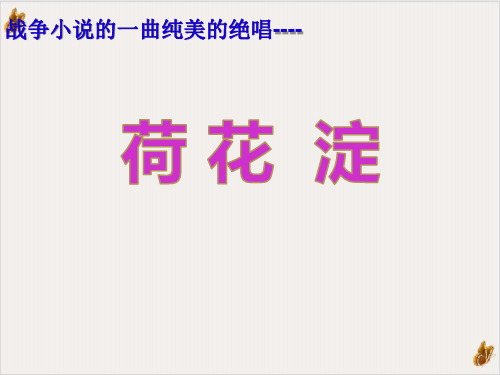 战争小说的一曲纯美的绝唱----

荷花 淀